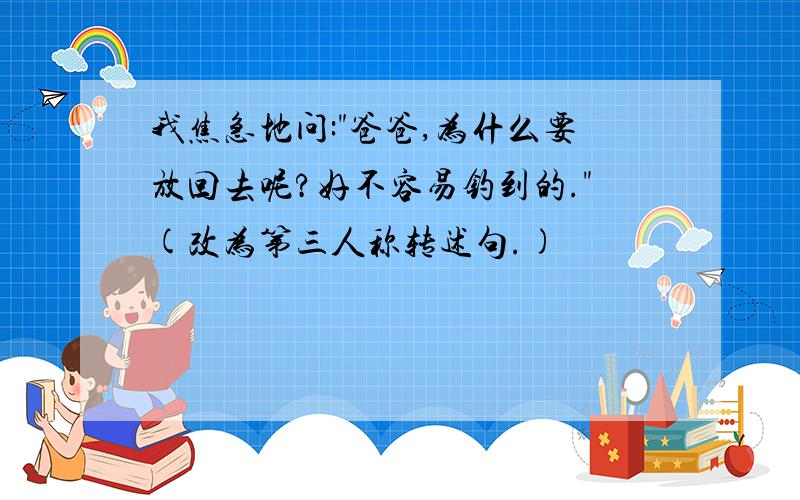 我焦急地问:"爸爸,为什么要放回去呢?好不容易钓到的."(改为第三人称转述句.)